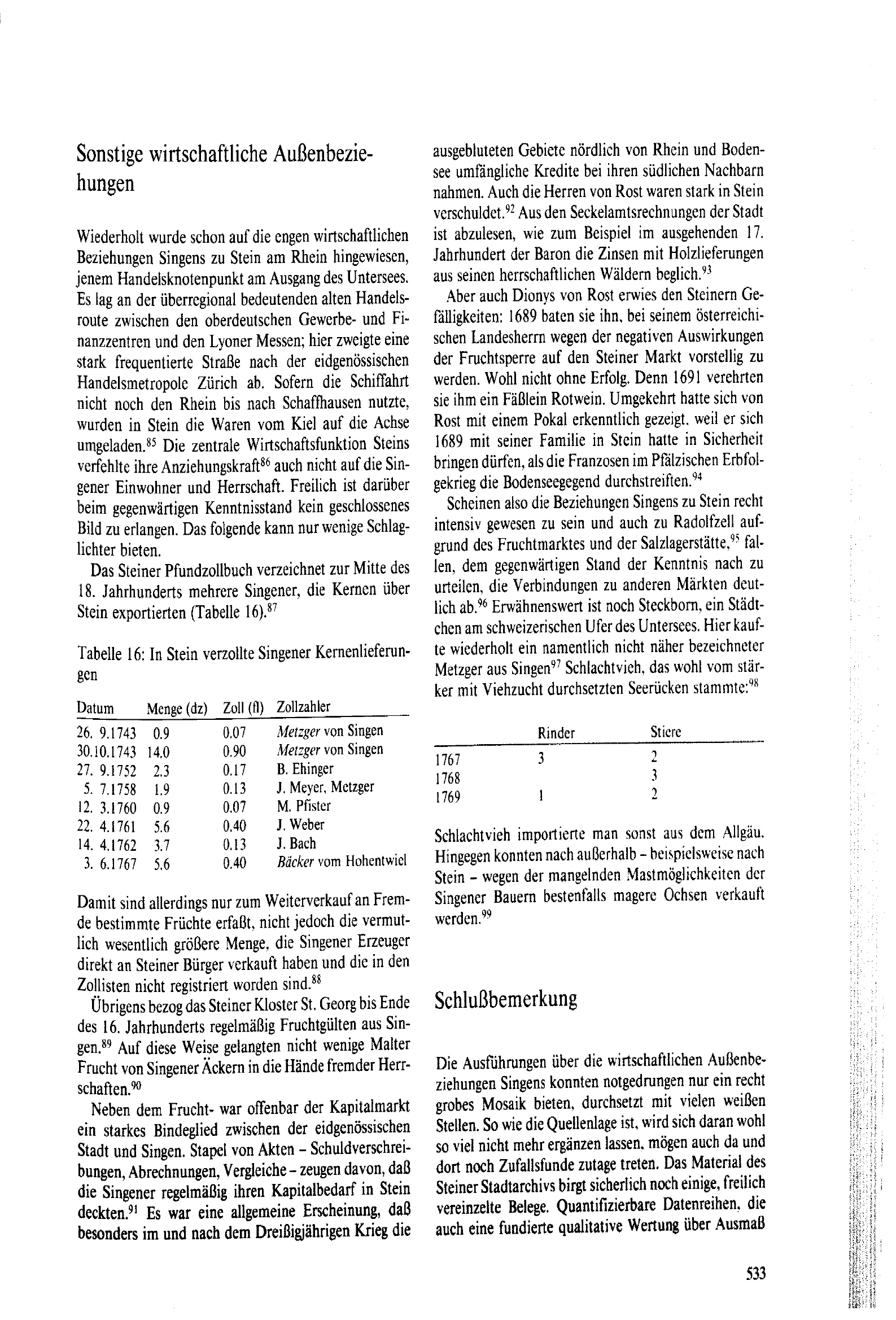 Sonstige wirtschaftliche Außenbeziehungen

Wiederholt wurde schon auf die engen wirtschaftlichen Beziehungen Singens zu Stein am Rhein hingewiesen, jenem Handelsknotenpunkt am Ausgang des Untersees. Es lag an der überregional bedeutenden alten Handelsroute zwischen den oberdeutschen Gewerbe- und Finanzzentren und den Lyoner Messen; hier zweigte eine stark frequentierte Straße nach der eidgenössischen Handelsmetropole Zürich ab. Sofern die Schiffahrt nicht noch den Rhein bis nach Schaffhausen nutzte, wurden in Stein die Waren vom Kiel auf die Achse umgeladen.$^{85}$ Die zentrale Wirtschaftsfunktion Steins verfehlte ihre Anziehungskraft$^{86}$ auch nicht auf die Singener Einwohner und Herrschaft. Freilich ist darüber beim gegenwärtigen Kenntnisstand kein geschlossenes Bild zu erlangen. Das folgende kann nur wenige Schlaglichter bieten.

Das Steiner Pfundzollbuch verzeichnet zur Mitte des 18. Jahrhunderts mehrere Singener, die Kernen über Stein exportierten (Tabelle 16).$^{87}$

Tabelle 16: In Stein verzollte Singener Kernenlieferungen

| Datum | Menge (dz) | Zoll (fl) | Zollzahler |
|---|---|---|---|
| 26. 9.1743 | 0.9 | 0.07 | Metzger von Singen |
| 30.10.1743 | 14.0 | 0.90 | Metzger von Singen |
| 27. 9.1752 | 2.3 | 0.17 | B. Ehinger |
| 5. 7.1758 | 1.9 | 0.13 | J. Meyer, Metzger |
| 12. 3.1760 | 0.9 | 0.07 | M. Pfister |
| 22. 4.1761 | 5.6 | 0.40 | J. Weber |
| 14. 4.1762 | 3.7 | 0.13 | J. Bach |
| 3. 6.1767 | 5.6 | 0.40 | Bäcker vom Hohentwiel |

Damit sind allerdings nur zum Weiterverkauf an Fremde bestimmte Früchte erfaßt, nicht jedoch die vermutlich wesentlich größere Menge, die Singener Erzeuger direkt an Steiner Bürger verkauft haben und die in den Zollisten nicht registriert worden sind.$^{88}$

Übrigens bezog das Steiner Kloster St. Georg bis Ende des 16. Jahrhunderts regelmäßig Fruchtgülten aus Singen.$^{89}$ Auf diese Weise gelangten nicht wenige Malter Frucht von Singener Äckern in die Hände fremder Herrschaften.$^{90}$

Neben dem Frucht- war offenbar der Kapitalmarkt ein starkes Bindeglied zwischen der eidgenössischen Stadt und Singen. Stapel von Akten – Schuldverschreibungen, Abrechnungen, Vergleiche – zeugen davon, daß die Singener regelmäßig ihren Kapitalbedarf in Stein deckten.$^{91}$ Es war eine allgemeine Erscheinung, daß besonders im und nach dem Dreißigjährigen Krieg die ausgebluteten Gebiete nördlich von Rhein und Bodensee umfängliche Kredite bei ihren südlichen Nachbarn nahmen. Auch die Herren von Rost waren stark in Stein verschuldet.$^{92}$ Aus den Seckelamtsrechnungen der Stadt ist abzulesen, wie zum Beispiel im ausgehenden 17. Jahrhundert der Baron die Zinsen mit Holzlieferungen aus seinen herrschaftlichen Wäldern beglich.$^{93}$

Aber auch Dionys von Rost erwies den Steinern Gefälligkeiten: 1689 baten sie ihn, bei seinem österreichischen Landesherrn wegen der negativen Auswirkungen der Fruchtsperre auf den Steiner Markt vorstellig zu werden. Wohl nicht ohne Erfolg. Denn 1691 verehrten sie ihm ein Fäßlein Rotwein. Umgekehrt hatte sich von Rost mit einem Pokal erkenntlich gezeigt, weil er sich 1689 mit seiner Familie in Stein hatte in Sicherheit bringen dürfen, als die Franzosen im Pfälzischen Erbfolgekrieg die Bodenseegegend durchstreiften.$^{94}$

Scheinen also die Beziehungen Singens zu Stein recht intensiv gewesen zu sein und auch zu Radolfzell aufgrund des Fruchtmarktes und der Salzlagerstätte,$^{95}$ fallen, dem gegenwärtigen Stand der Kenntnis nach zu urteilen, die Verbindungen zu anderen Märkten deutlich ab.$^{96}$ Erwähnenswert ist noch Steckborn, ein Städtchen am schweizerischen Ufer des Untersees. Hier kaufte wiederholt ein namentlich nicht näher bezeichneter Metzger aus Singen$^{97}$ Schlachtvieh, das wohl vom stärker mit Viehzucht durchsetzten Seerücken stammte:$^{98}$

| | Rinder | Stiere |
|---|---|---|
| 1767 | 3 | 2 |
| 1768 | | 3 |
| 1769 | 1 | 2 |

Schlachtvieh importierte man sonst aus dem Allgäu. Hingegen konnten nach außerhalb – beispielsweise nach Stein – wegen der mangelnden Mastmöglichkeiten der Singener Bauern bestenfalls magere Ochsen verkauft werden.$^{99}$

Schlußbemerkung

Die Ausführungen über die wirtschaftlichen Außenbeziehungen Singens konnten notgedrungen nur ein recht grobes Mosaik bieten, durchsetzt mit vielen weißen Stellen. So wie die Quellenlage ist, wird sich daran wohl so viel nicht mehr ergänzen lassen, mögen auch da und dort noch Zufallsfunde zutage treten. Das Material des Steiner Stadtarchivs birgt sicherlich noch einige, freilich vereinzelte Belege. Quantifizierbare Datenreihen, die auch eine fundierte qualitative Wertung über Ausmaß

533